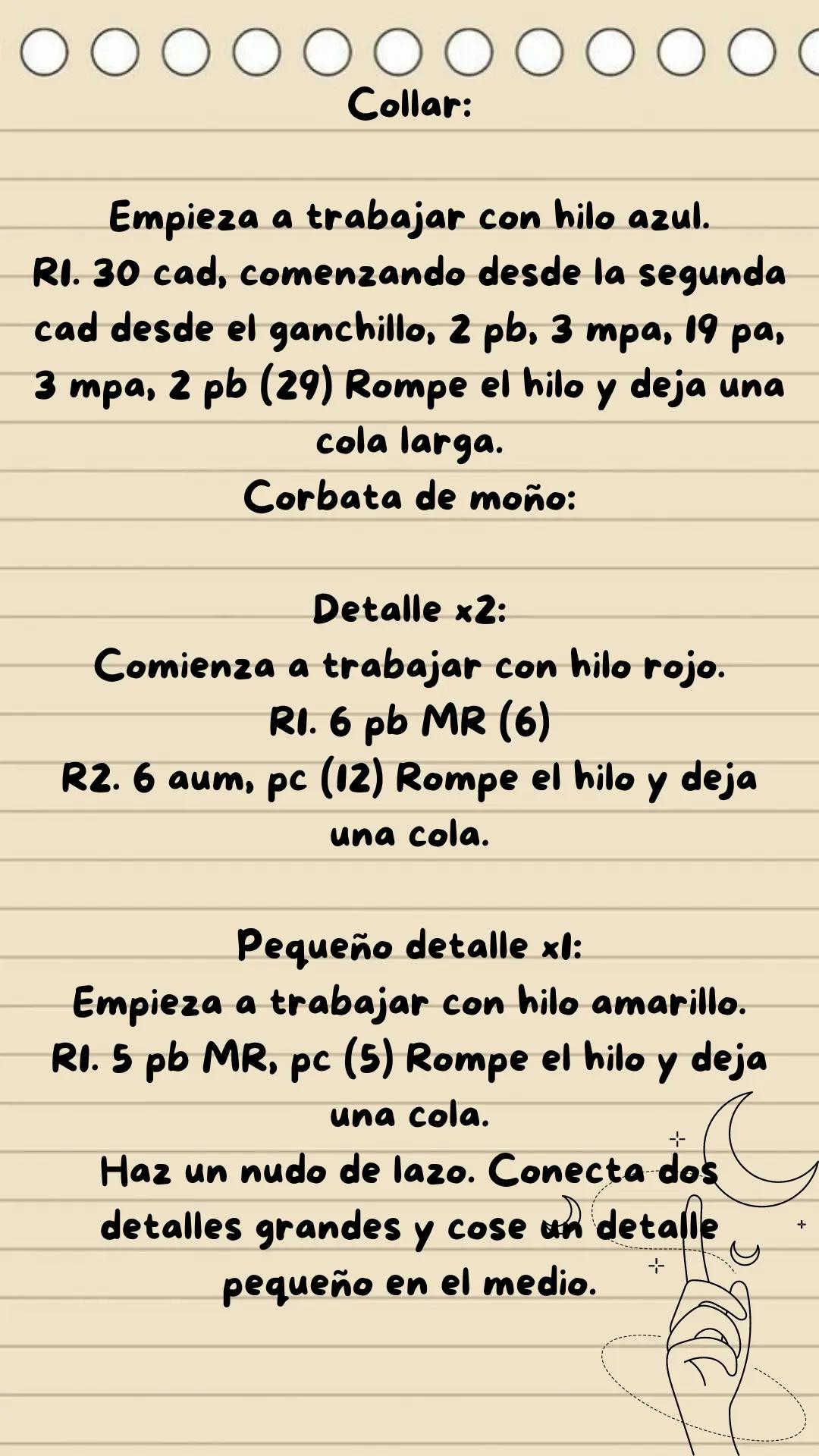 Collar:

Empieza a trabajar con hilo azul.
R1. 30 cad, comenzando desde la segunda cad desde el ganchillo, 2 pb, 3 mpa, 19 pa, 3 mpa, 2 pb (29) Rompe el hilo y deja una cola larga.
Corbata de moño:

Detalle x2:
Comienza a trabajar con hilo rojo.
R1. 6 pb MR (6)
R2. 6 aum, pc (12) Rompe el hilo y deja una cola.

Pequeño detalle x1:
Empieza a trabajar con hilo amarillo.
R1. 5 pb MR, pc (5) Rompe el hilo y deja una cola.
Haz un nudo de lazo. Conecta dos detalles grandes y cose un detalle pequeño en el medio.